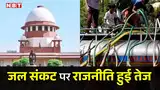 NBT

जल संकट पर राजनीति हुई तेज